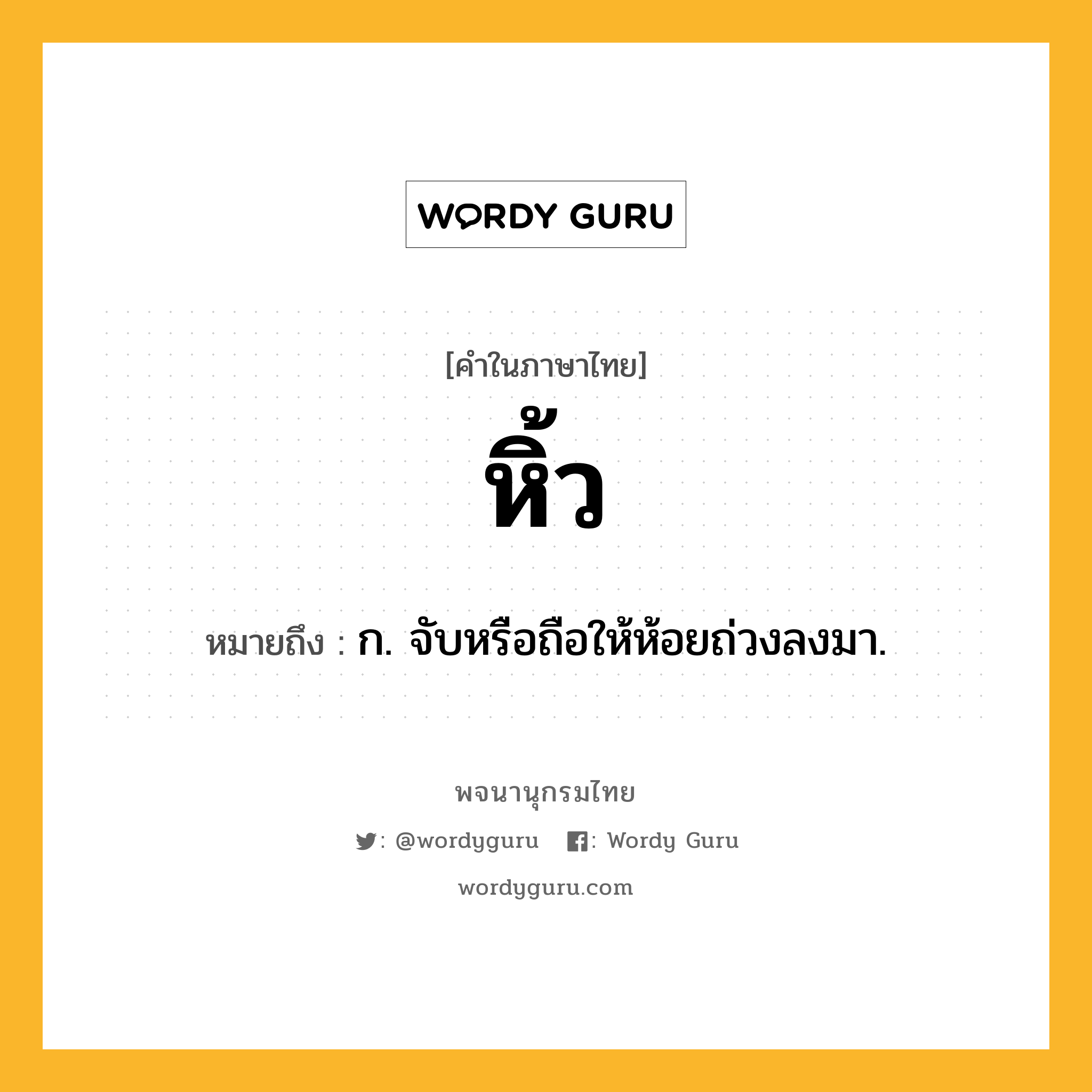 WORDY GURU

[คำในภาษาไทย]

หิ้ว

หมายถึง : ก. จับหรือถือให้ห้อยถ่วงลงมา.

พจนานุกรมไทย

: @wordyguru : Wordy Guru

wordyguru.com